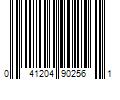 0 41204 90256 1